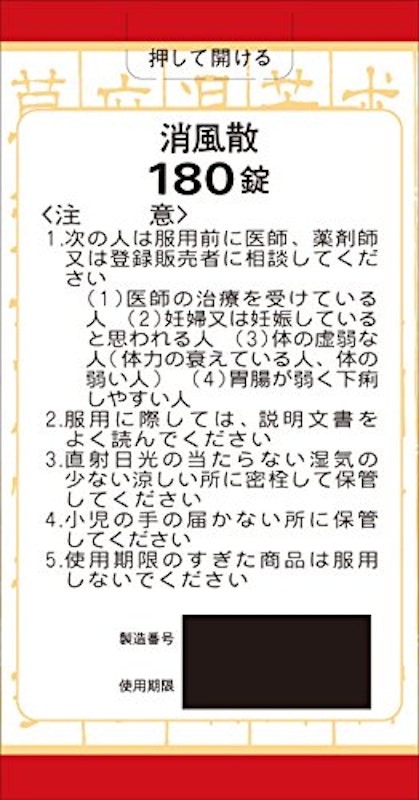 押して開ける

消風散
180錠

〈注　　意〉
1.次の人は服用前に医師、薬剤師又は登録販売者に相談してください
（1）医師の治療を受けている人　（2）妊婦又は妊娠していると思われる人　（3）体の虚弱な人（体力の衰えている人、体の弱い人）　（4）胃腸が弱く下痢しやすい人
2.服用に際しては、説明文書をよく読んでください
3.直射日光の当たらない湿気の少ない涼しい所に密栓して保管してください
4.小児の手の届かない所に保管してください
5.使用期限のすぎた商品は服用しないでください

製造番号
使用期限